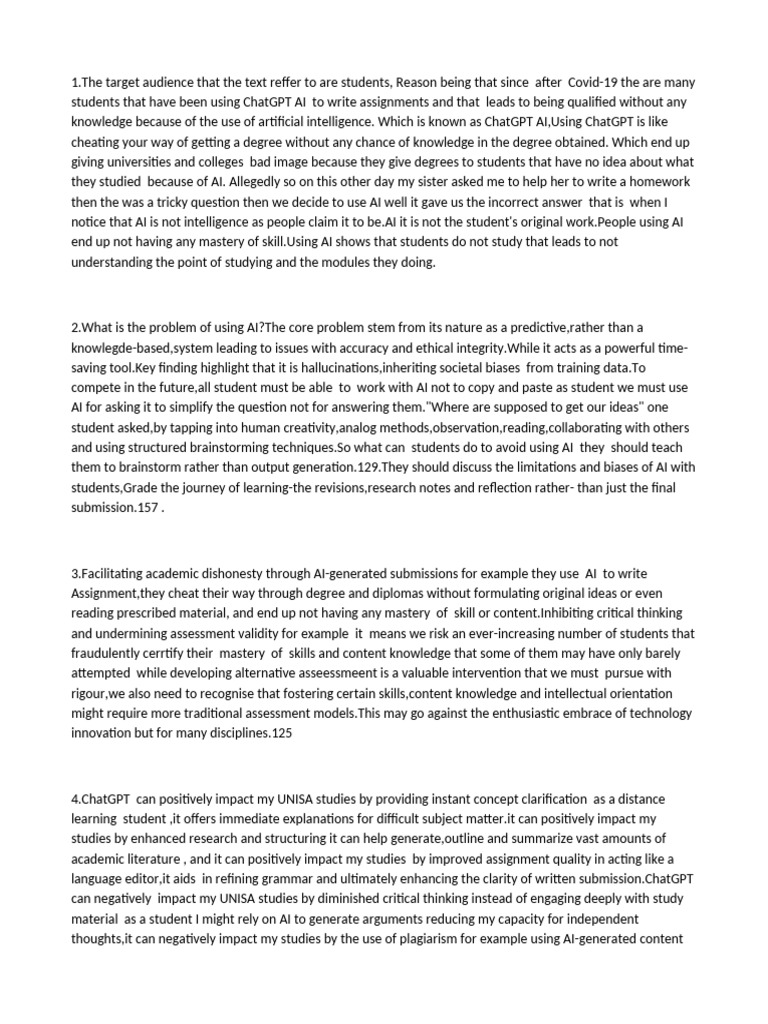 1.The target audience that the text reffer to are students, Reason being that since after Covid-19 the are many students that have been using ChatGPT AI to write assignments and that leads to being qualified without any knowledge because of the use of artificial intelligence. Which is known as ChatGPT AI,Using ChatGPT is like cheating your way of getting a degree without any chance of knowledge in the degree obtained. Which end up giving universities and colleges bad image because they give degrees to students that have no idea about what they studied because of AI. Allegedly so on this other day my sister asked me to help her to write a homework then the was a tricky question then we decide to use AI well it gave us the incorrect answer that is when I notice that AI is not intelligence as people claim it to be.AI it is not the student's original work.People using AI end up not having any mastery of skill.Using AI shows that students do not study that leads to not understanding the point of studying and the modules they doing.

2.What is the problem of using AI?The core problem stem from its nature as a predictive,rather than a knowlegde-based,system leading to issues with accuracy and ethical integrity.While it acts as a powerful time-saving tool.Key finding highlight that it is hallucinations,inheriting societal biases from training data.To compete in the future,all student must be able to work with AI not to copy and paste as student we must use AI for asking it to simplify the question not for answering them."Where are supposed to get our ideas" one student asked,by tapping into human creativity,analog methods,observation,reading,collaborating with others and using structured brainstorming techniques.So what can students do to avoid using AI they should teach them to brainstorm rather than output generation.129.They should discuss the limitations and biases of AI with students,Grade the journey of learning-the revisions,research notes and reflection rather- than just the final submission.157 .

3.Facilitating academic dishonesty through AI-generated submissions for example they use AI to write Assignment,they cheat their way through degree and diplomas without formulating original ideas or even reading prescribed material, and end up not having any mastery of skill or content.Inhibiting critical thinking and undermining assessment validity for example it means we risk an ever-increasing number of students that fraudulently cerrtify their mastery of skills and content knowledge that some of them may have only barely attempted while developing alternative asseessmeent is a valuable intervention that we must pursue with rigour,we also need to recognise that fostering certain skills,content knowledge and intellectual orientation might require more traditional assessment models.This may go against the enthusiastic embrace of technology innovation but for many disciplines.125

4.ChatGPT can positively impact my UNISA studies by providing instant concept clarification as a distance learning student ,it offers immediate explanations for difficult subject matter.it can positively impact my studies by enhanced research and structuring it can help generate,outline and summarize vast amounts of academic literature , and it can positively impact my studies by improved assignment quality in acting like a language editor,it aids in refining grammar and ultimately enhancing the clarity of written submission.ChatGPT can negatively impact my UNISA studies by diminished critical thinking instead of engaging deeply with study material as a student I might rely on AI to generate arguments reducing my capacity for independent thoughts,it can negatively impact my studies by the use of plagiarism for example using AI-generated content